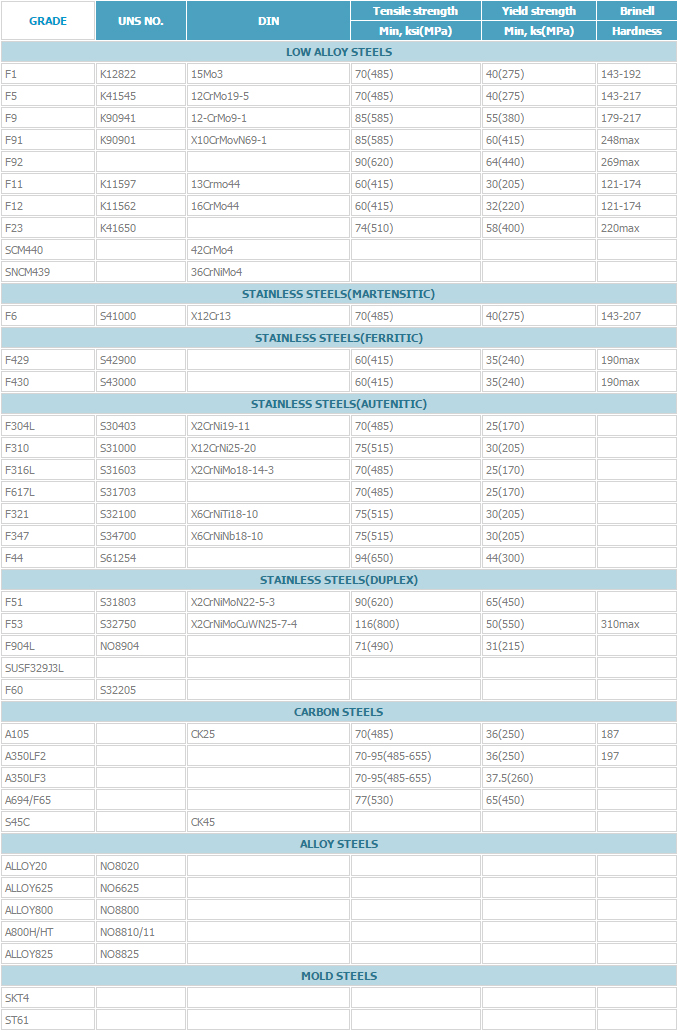 | GRADE | UNS NO. | DIN | Tensile strength Min, ksi(MPa) | Yield strength Min, ks(MPa) | Brinell Hardness |
|---|---|---|---|---|---|
| LOW ALLOY STEELS | | | | | |
| F1 | K12822 | 15Mo3 | 70(485) | 40(275) | 143-192 |
| F5 | K41545 | 12CrMo19-5 | 70(485) | 40(275) | 143-217 |
| F9 | K90941 | 12-CrMo9-1 | 85(585) | 55(380) | 179-217 |
| F91 | K90901 | X10CrMovN69-1 | 85(585) | 60(415) | 248max |
| F92 | | | 90(620) | 64(440) | 269max |
| F11 | K11597 | 13Crmo44 | 60(415) | 30(205) | 121-174 |
| F12 | K11562 | 16CrMo44 | 60(415) | 32(220) | 121-174 |
| F23 | K41650 | | 74(510) | 58(400) | 220max |
| SCM440 | | 42CrMo4 | | | |
| SNCM439 | | 36CrNiMo4 | | | |
| STAINLESS STEELS(MARTENSITIC) | | | | | |
| F6 | S41000 | X12Cr13 | 70(485) | 40(275) | 143-207 |
| STAINLESS STEELS(FERRITIC) | | | | | |
| F429 | S42900 | | 60(415) | 35(240) | 190max |
| F430 | S43000 | | 60(415) | 35(240) | 190max |
| STAINLESS STEELS(AUTENITIC) | | | | | |
| F304L | S30403 | X2CrNi19-11 | 70(485) | 25(170) | |
| F310 | S31000 | X12CrNi25-20 | 75(515) | 30(205) | |
| F316L | S31603 | X2CrNiMo18-14-3 | 70(485) | 25(170) | |
| F617L | S31703 | | 70(485) | 25(170) | |
| F321 | S32100 | X6CrNiTi18-10 | 75(515) | 30(205) | |
| F347 | S34700 | X6CrNiNb18-10 | 75(515) | 30(205) | |
| F44 | S61254 | | 94(650) | 44(300) | |
| STAINLESS STEELS(DUPLEX) | | | | | |
| F51 | S31803 | X2CrNiMoN22-5-3 | 90(620) | 65(450) | |
| F53 | S32750 | X2CrNiMoCuWN25-7-4 | 116(800) | 50(550) | 310max |
| F904L | NO8904 | | 71(490) | 31(215) | |
| SUSF329J3L | | | | | |
| F60 | S32205 | | | | |
| CARBON STEELS | | | | | |
| A105 | | CK25 | 70(485) | 36(250) | 187 |
| A350LF2 | | | 70-95(485-655) | 36(250) | 197 |
| A350LF3 | | | 70-95(485-655) | 37.5(260) | |
| A694/F65 | | | 77(530) | 65(450) | |
| S45C | | CK45 | | | |
| ALLOY STEELS | | | | | |
| ALLOY20 | NO8020 | | | | |
| ALLOY625 | NO6625 | | | | |
| ALLOY800 | NO8800 | | | | |
| A800H/HT | NO8810/11 | | | | |
| ALLOY825 | NO8825 | | | | |
| MOLD STEELS | | | | | |
| SKT4 | | | | | |
| ST61 | | | | | |